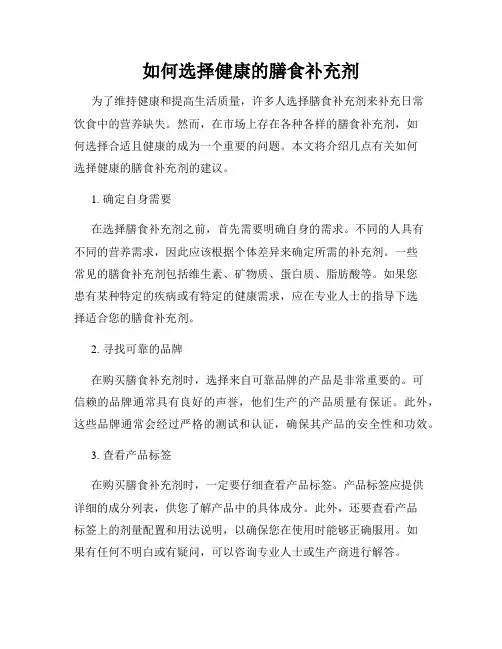 如何选择健康的膳食补充剂

为了维持健康和提高生活质量，许多人选择膳食补充剂来补充日常饮食中的营养缺失。然而，在市场上存在各种各样的膳食补充剂，如何选择合适且健康的成为一个重要的问题。本文将介绍几点有关如何选择健康的膳食补充剂的建议。

1. 确定自身需要

在选择膳食补充剂之前，首先需要明确自身的需求。不同的人具有不同的营养需求，因此应该根据个体差异来确定所需的补充剂。一些常见的膳食补充剂包括维生素、矿物质、蛋白质、脂肪酸等。如果您患有某种特定的疾病或有特定的健康需求，应在专业人士的指导下选择适合您的膳食补充剂。

2. 寻找可靠的品牌

在购买膳食补充剂时，选择来自可靠品牌的产品是非常重要的。可信赖的品牌通常具有良好的声誉，他们生产的产品质量有保证。此外，这些品牌通常会经过严格的测试和认证，确保其产品的安全性和功效。

3. 查看产品标签

在购买膳食补充剂时，一定要仔细查看产品标签。产品标签应提供详细的成分列表，供您了解产品中的具体成分。此外，还要查看产品标签上的剂量配置和用法说明，以确保您在使用时能够正确服用。如果有任何不明白或有疑问，可以咨询专业人士或生产商进行解答。